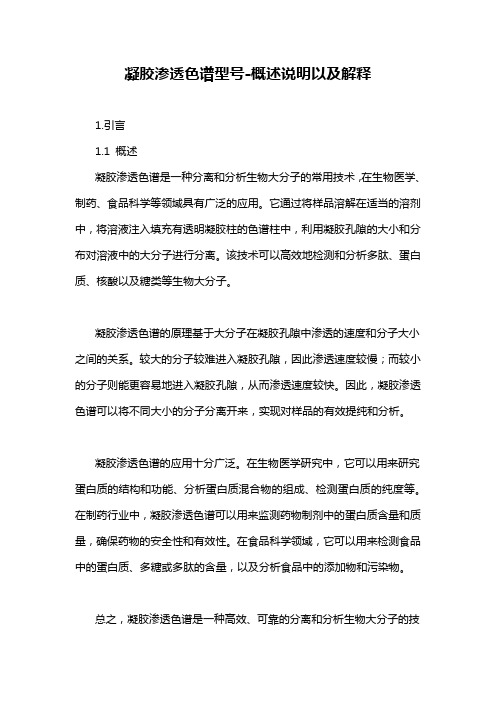 凝胶渗透色谱型号-概述说明以及解释

1.引言

1.1 概述

凝胶渗透色谱是一种分离和分析生物大分子的常用技术，在生物医学、制药、食品科学等领域具有广泛的应用。它通过将样品溶解在适当的溶剂中，将溶液注入填充有透明凝胶柱的色谱柱中，利用凝胶孔隙的大小和分布对溶液中的大分子进行分离。该技术可以高效地检测和分析多肽、蛋白质、核酸以及糖类等生物大分子。

凝胶渗透色谱的原理基于大分子在凝胶孔隙中渗透的速度和分子大小之间的关系。较大的分子较难进入凝胶孔隙，因此渗透速度较慢；而较小的分子则能更容易地进入凝胶孔隙，从而渗透速度较快。因此，凝胶渗透色谱可以将不同大小的分子分离开来，实现对样品的有效提纯和分析。

凝胶渗透色谱的应用十分广泛。在生物医学研究中，它可以用来研究蛋白质的结构和功能、分析蛋白质混合物的组成、检测蛋白质的纯度等。在制药行业中，凝胶渗透色谱可以用来监测药物制剂中的蛋白质含量和质量，确保药物的安全性和有效性。在食品科学领域，它可以用来检测食品中的蛋白质、多糖或多肽的含量，以及分析食品中的添加物和污染物。

总之，凝胶渗透色谱是一种高效、可靠的分离和分析生物大分子的技